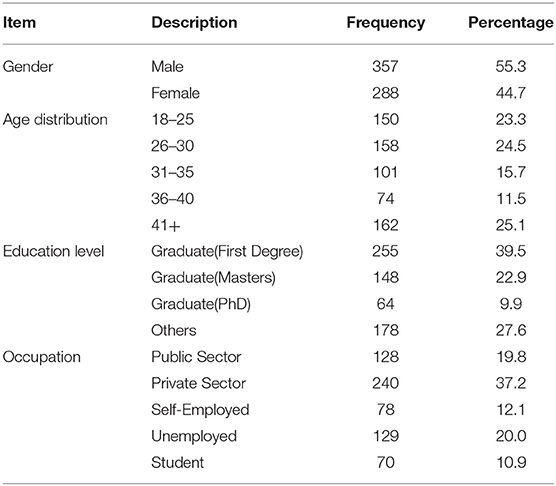 | Item | Description | Frequency | Percentage |
|---|---|---|---|
| Gender | Male | 357 | 55.3 |
| | Female | 288 | 44.7 |
| Age distribution | 18–25 | 150 | 23.3 |
| | 26–30 | 158 | 24.5 |
| | 31–35 | 101 | 15.7 |
| | 36–40 | 74 | 11.5 |
| | 41+ | 162 | 25.1 |
| Education level | Graduate(First Degree) | 255 | 39.5 |
| | Graduate(Masters) | 148 | 22.9 |
| | Graduate(PhD) | 64 | 9.9 |
| | Others | 178 | 27.6 |
| Occupation | Public Sector | 128 | 19.8 |
| | Private Sector | 240 | 37.2 |
| | Self-Employed | 78 | 12.1 |
| | Unemployed | 129 | 20.0 |
| | Student | 70 | 10.9 |